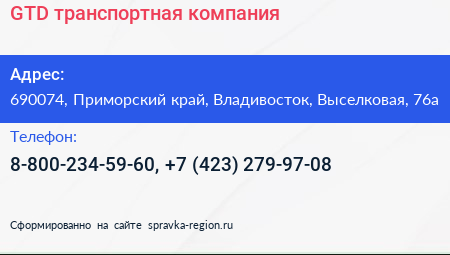 GTD транспортная компания

Адрес:
690074, Приморский край, Владивосток, Выселковая, 76а

Телефон:
8-800-234-59-60, +7 (423) 279-97-08

Сформированно на сайте spravka-region.ru